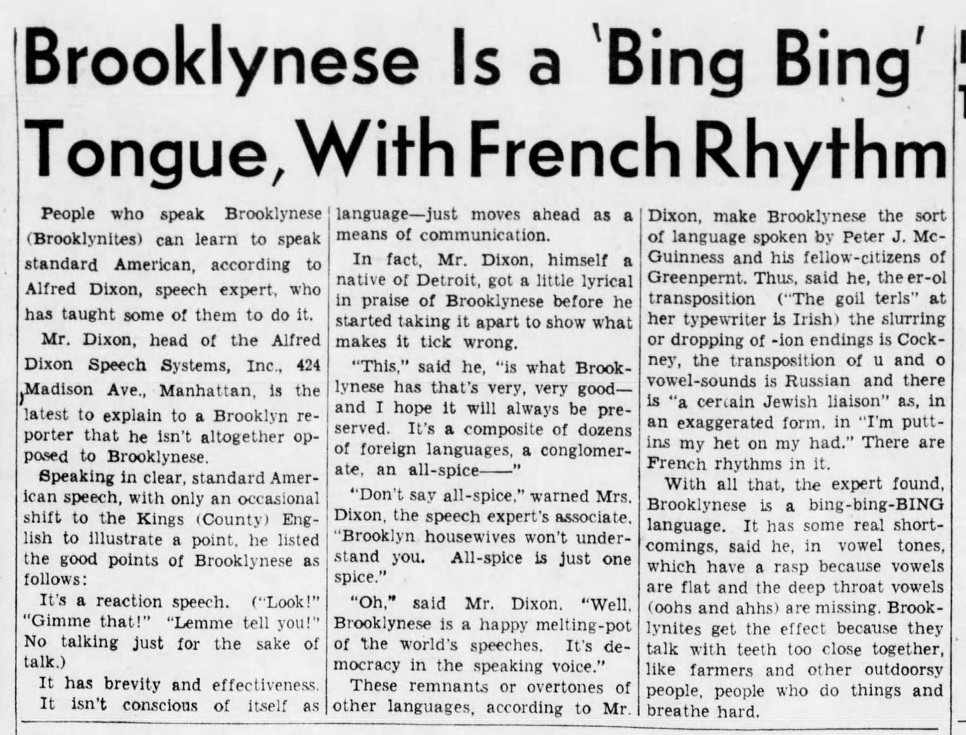 Brooklynese Is a 'Bing Bing' Tongue, With French Rhythm

People who speak Brooklynese (Brooklynites) can learn to speak standard American, according to Alfred Dixon, speech expert, who has taught some of them to do it.

Mr. Dixon, head of the Alfred Dixon Speech Systems, Inc., 424 Madison Ave., Manhattan, is the latest to explain to a Brooklyn reporter that he isn't altogether opposed to Brooklynese.

Speaking in clear, standard American speech, with only an occasional shift to the Kings (County) English to illustrate a point, he listed the good points of Brooklynese as follows:

It's a reaction speech. ("Look!" "Gimme that!" "Lemme tell you!" No talking just for the sake of talk.)

It has brevity and effectiveness.

It isn't conscious of itself as language—just moves ahead as a means of communication.

In fact, Mr. Dixon, himself a native of Detroit, got a little lyrical in praise of Brooklynese before he started taking it apart to show what makes it tick wrong.

"This," said he, "is what Brooklynese has that's very, very good—and I hope it will always be preserved. It's a composite of dozens of foreign languages, a conglomerate, an all-spice——"

"Don't say all-spice," warned Mrs. Dixon, the speech expert's associate. "Brooklyn housewives won't understand you. All-spice is just one spice."

"Oh," said Mr. Dixon. "Well, Brooklynese is a happy melting-pot of the world's speeches. It's democracy in the speaking voice."

These remnants or overtones of other languages, according to Mr. Dixon, make Brooklynese the sort of language spoken by Peter J. McGuinness and his fellow-citizens of Greenpernt. Thus, said he, the er-ol transposition ("The goil terls" at her typewriter is Irish) the slurring or dropping of -ion endings is Cockney, the transposition of u and o vowel-sounds is Russian and there is "a certain Jewish liaison" as, in an exaggerated form, in "I'm puttins my het on my had." There are French rhythms in it.

With all that, the expert found, Brooklynese is a bing-bing-BING language. It has some real shortcomings, said he, in vowel tones, which have a rasp because vowels are flat and the deep throat vowels (oohs and ahhs) are missing. Brooklynites get the effect because they talk with teeth too close together, like farmers and other outdoorsy people, people who do things and breathe hard.